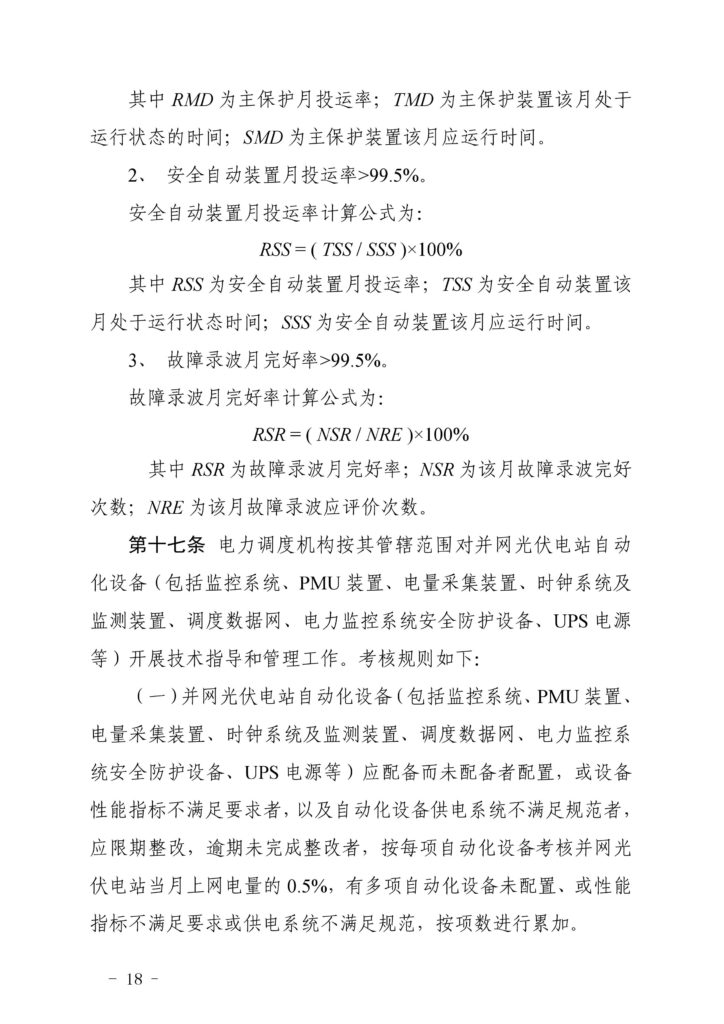 其中 $RMD$ 为主保护月投运率；$TMD$ 为主保护装置该月处于运行状态的时间；$SMD$ 为主保护装置该月应运行时间。

2、 安全自动装置月投运率>99.5%。

安全自动装置月投运率计算公式为：

$RSS = ( TSS / SSS ) \times 100\%$

其中 $RSS$ 为安全自动装置月投运率；$TSS$ 为安全自动装置该月处于运行状态时间；$SSS$ 为安全自动装置该月应运行时间。

3、 故障录波月完好率>99.5%。

故障录波月完好率计算公式为：

$RSR = ( NSR / NRE ) \times 100\%$

其中 $RSR$ 为故障录波月完好率；$NSR$ 为该月故障录波完好次数；$NRE$ 为该月故障录波应评价次数。

第十七条 电力调度机构按其管辖范围对并网光伏电站自动化设备（包括监控系统、PMU 装置、电量采集装置、时钟系统及监测装置、调度数据网、电力监控系统安全防护设备、UPS 电源等）开展技术指导和管理工作。考核规则如下：

（一）并网光伏电站自动化设备（包括监控系统、PMU 装置、电量采集装置、时钟系统及监测装置、调度数据网、电力监控系统安全防护设备、UPS 电源等）应配备而未配备者配置，或设备性能指标不满足要求者，以及自动化设备供电系统不满足规范者，应限期整改，逾期未完成整改者，按每项自动化设备考核并网光伏电站当月上网电量的 0.5%，有多项自动化设备未配置、或性能指标不满足要求或供电系统不满足规范，按项数进行累加。

– 18 –